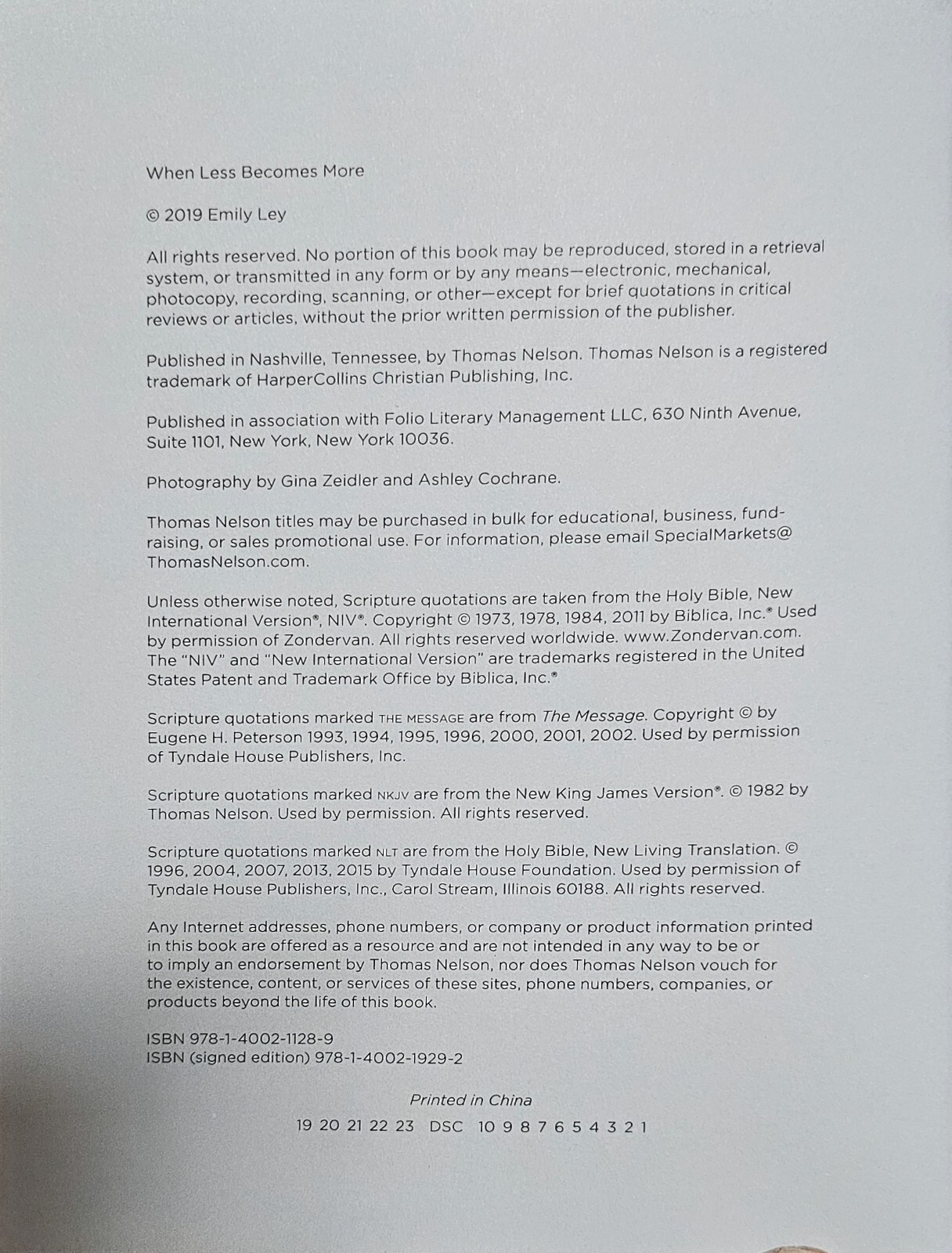 When Less Becomes More

© 2019 Emily Ley

All rights reserved. No portion of this book may be reproduced, stored in a retrieval system, or transmitted in any form or by any means—electronic, mechanical, photocopy, recording, scanning, or other—except for brief quotations in critical reviews or articles, without the prior written permission of the publisher.

Published in Nashville, Tennessee, by Thomas Nelson. Thomas Nelson is a registered trademark of HarperCollins Christian Publishing, Inc.

Published in association with Folio Literary Management LLC, 630 Ninth Avenue, Suite 1101, New York, New York 10036.

Photography by Gina Zeidler and Ashley Cochrane.

Thomas Nelson titles may be purchased in bulk for educational, business, fundraising, or sales promotional use. For information, please email SpecialMarkets@ThomasNelson.com.

Unless otherwise noted, Scripture quotations are taken from the Holy Bible, New International Version®, NIV®. Copyright © 1973, 1978, 1984, 2011 by Biblica, Inc.® Used by permission of Zondervan. All rights reserved worldwide. www.Zondervan.com. The "NIV" and "New International Version" are trademarks registered in the United States Patent and Trademark Office by Biblica, Inc.®

Scripture quotations marked THE MESSAGE are from The Message. Copyright © by Eugene H. Peterson 1993, 1994, 1995, 1996, 2000, 2001, 2002. Used by permission of Tyndale House Publishers, Inc.

Scripture quotations marked NKJV are from the New King James Version®. © 1982 by Thomas Nelson. Used by permission. All rights reserved.

Scripture quotations marked NLT are from the Holy Bible, New Living Translation. © 1996, 2004, 2007, 2013, 2015 by Tyndale House Foundation. Used by permission of Tyndale House Publishers, Inc., Carol Stream, Illinois 60188. All rights reserved.

Any Internet addresses, phone numbers, or company or product information printed in this book are offered as a resource and are not intended in any way to be or to imply an endorsement by Thomas Nelson, nor does Thomas Nelson vouch for the existence, content, or services of these sites, phone numbers, companies, or products beyond the life of this book.

ISBN 978-1-4002-1128-9
ISBN (signed edition) 978-1-4002-1929-2

Printed in China

19 20 21 22 23 DSC 10 9 8 7 6 5 4 3 2 1